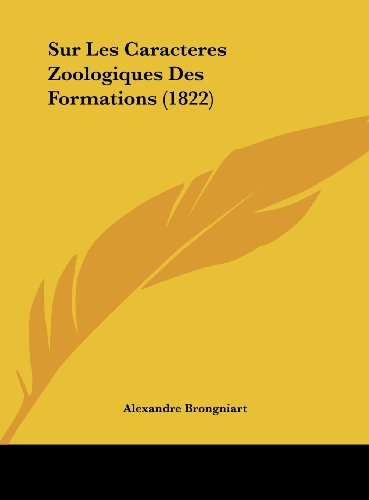 Sur Les Caracteres Zoologiques Des Formations (1822)

Alexandre Brongniart